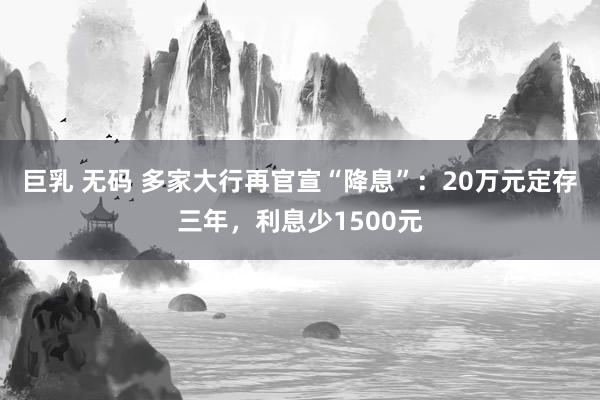 巨乳 无码 多家大行再官宣“降息”：20万元定存三年，利息少1500元